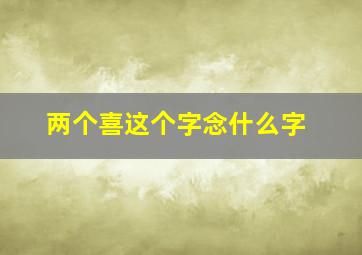 两个喜这个字念什么字